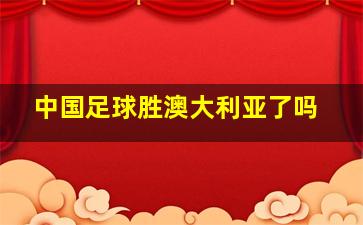 中国足球胜澳大利亚了吗